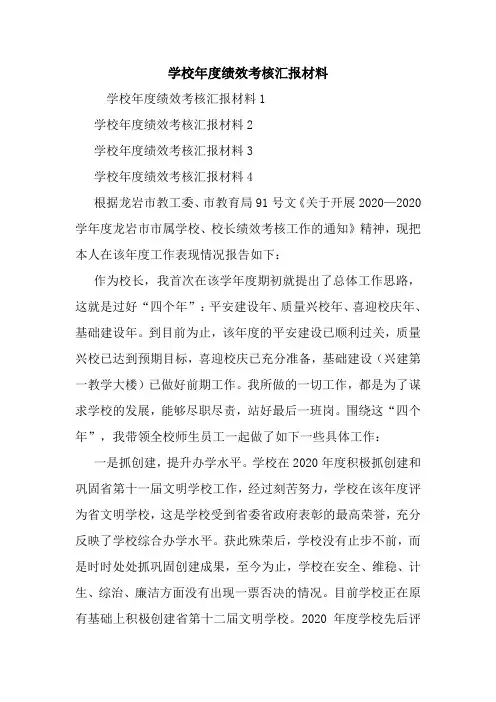 学校年度绩效考核汇报材料

学校年度绩效考核汇报材料 1

学校年度绩效考核汇报材料 2

学校年度绩效考核汇报材料 3

学校年度绩效考核汇报材料 4

根据龙岩市教工委、市教育局 91 号文《关于开展 2020—2020 学年度龙岩市市属学校、校长绩效考核工作的通知》精神，现把本人在该年度工作表现情况报告如下：

作为校长，我首次在该学年度期初就提出了总体工作思路，这就是过好“四个年”：平安建设年、质量兴校年、喜迎校庆年、基础建设年。到目前为止，该年度的平安建设已顺利过关，质量兴校已达到预期目标，喜迎校庆已充分准备，基础建设（兴建第一教学大楼）已做好前期工作。我所做的一切工作，都是为了谋求学校的发展，能够尽职尽责，站好最后一班岗。围绕这“四个年”，我带领全校师生员工一起做了如下一些具体工作：

一是抓创建，提升办学水平。学校在 2020 年度积极抓创建和巩固省第十一届文明学校工作，经过刻苦努力，学校在该年度评为省文明学校，这是学校受到省委省政府表彰的最高荣誉，充分反映了学校综合办学水平。获此殊荣后，学校没有止步不前，而是时时处处抓巩固创建成果，至今为止，学校在安全、维稳、计生、综治、廉洁方面没有出现一票否决的情况。目前学校正在原有基础上积极创建省第十二届文明学校。2020 年度学校先后评